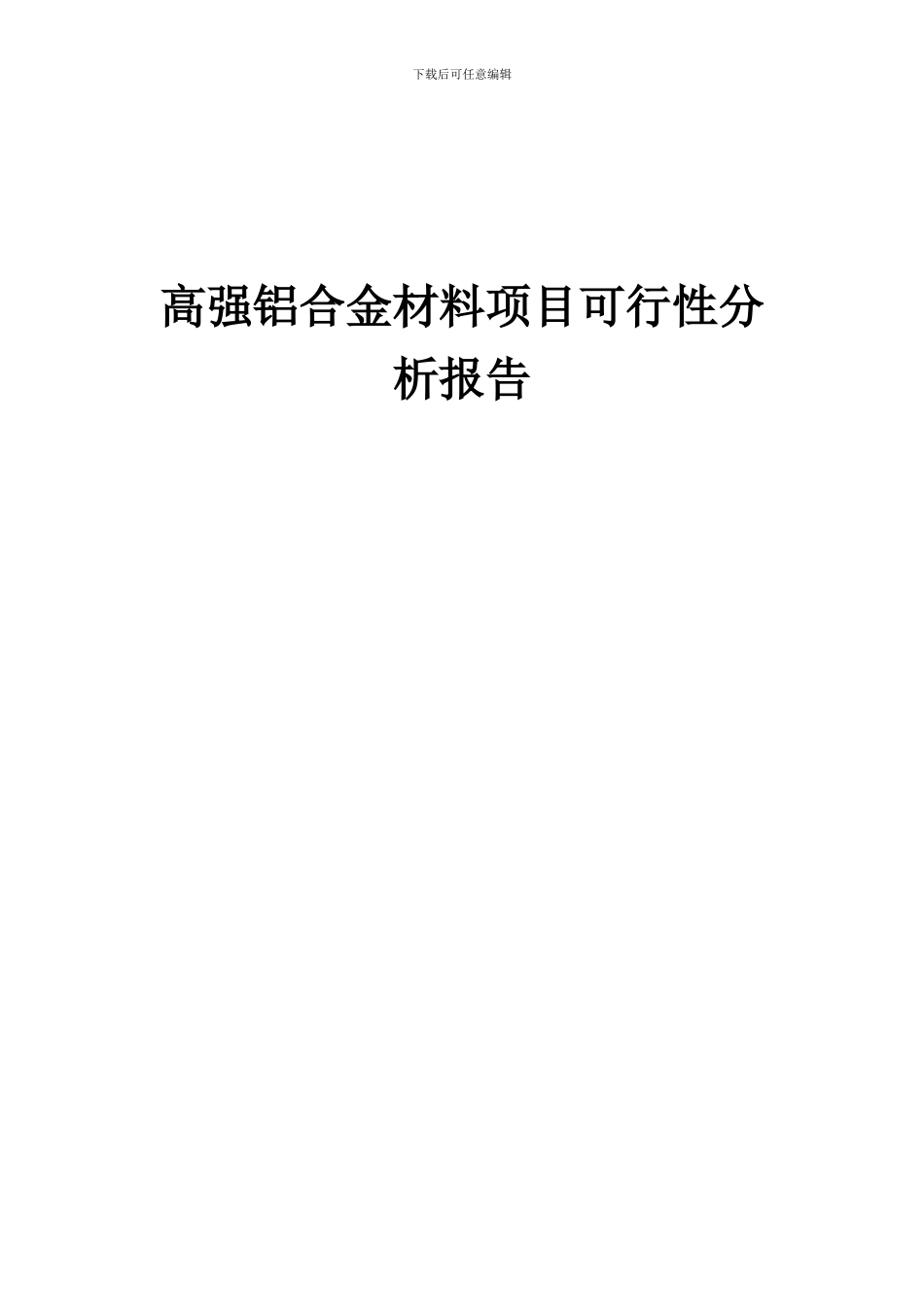 下载后可任意编辑

高强铝合金材料项目可行性分析报告